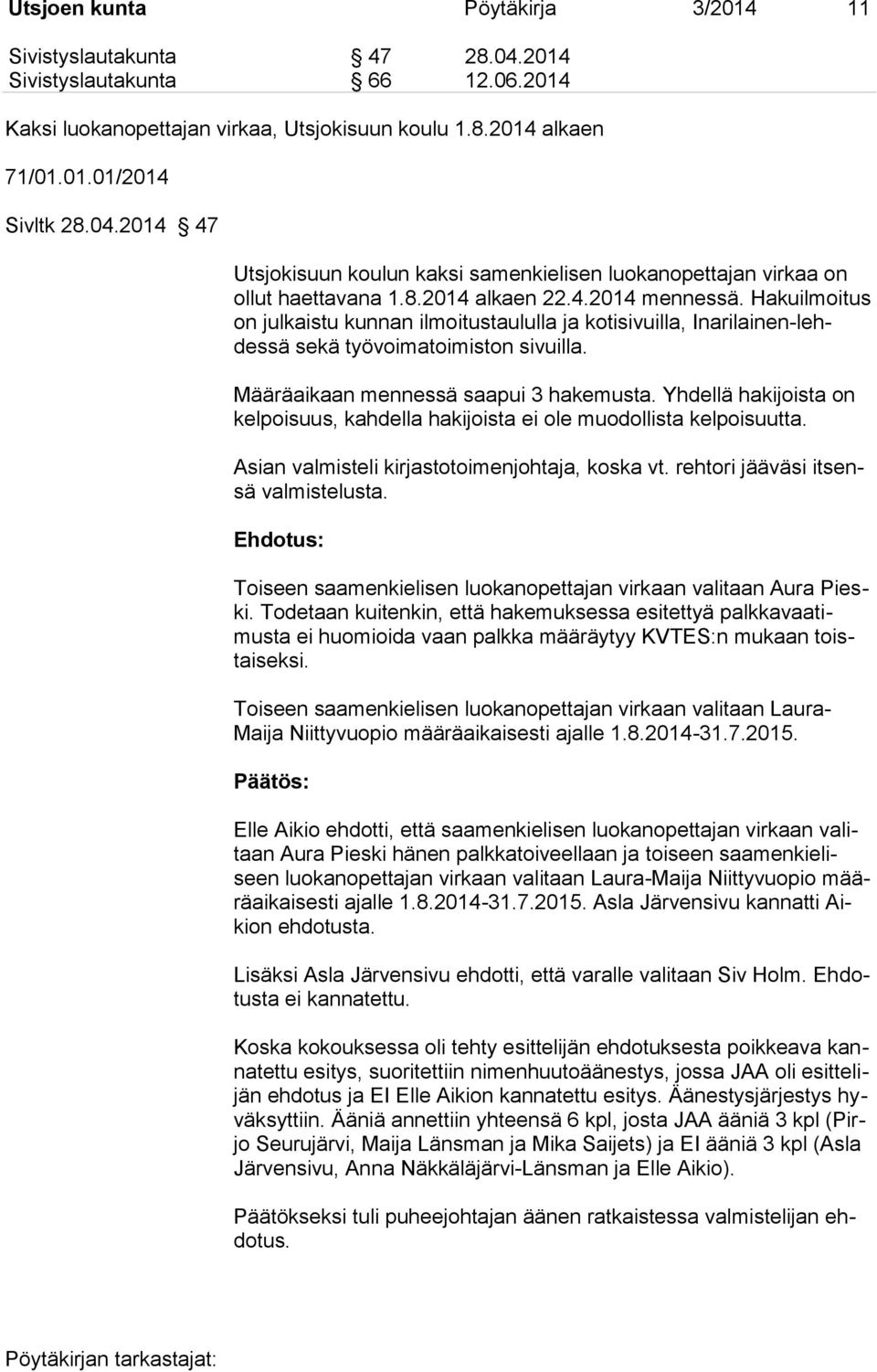 Utsjoen kunta Pöytäkirja 3/2014 11

Sivistyslautakunta § 47 28.04.2014
Sivistyslautakunta § 66 12.06.2014

Kaksi luokanopettajan virkaa, Utsjokisuun koulu 1.8.2014 alkaen

71/01.01.01/2014

Sivltk 28.04.2014 § 47

Utsjokisuun koulun kaksi samenkielisen luokanopettajan virkaa on ollut haettavana 1.8.2014 alkaen 22.4.2014 mennessä. Hakuilmoitus on julkaistu kunnan ilmoitustaululla ja kotisivuilla, Inarilainen-lehdessä sekä työvoimatoimiston sivuilla.

Määräaikaan mennessä saapui 3 hakemusta. Yhdellä hakijoista on kelpoisuus, kahdella hakijoista ei ole muodollista kelpoisuutta.

Asian valmisteli kirjastotoimenjohtaja, koska vt. rehtori jääväsi itsensä valmistelusta.

Ehdotus:

Toiseen saamenkielisen luokanopettajan virkaan valitaan Aura Pieski. Todetaan kuitenkin, että hakemuksessa esitettyä palkkavaatimusta ei huomioida vaan palkka määräytyy KVTES:n mukaan toistaiseksi.

Toiseen saamenkielisen luokanopettajan virkaan valitaan Laura-Maija Niittyvuopio määräaikaisesti ajalle 1.8.2014-31.7.2015.

Päätös:

Elle Aikio ehdotti, että saamenkielisen luokanopettajan virkaan valitaan Aura Pieski hänen palkkatoiveellaan ja toiseen saamenkieliseen luokanopettajan virkaan valitaan Laura-Maija Niittyvuopio määräaikaisesti ajalle 1.8.2014-31.7.2015. Asla Järvensivu kannatti Aikion ehdotusta.

Lisäksi Asla Järvensivu ehdotti, että varalle valitaan Siv Holm. Ehdotusta ei kannatettu.

Koska kokouksessa oli tehty esittelijän ehdotuksesta poikkeava kannatettu esitys, suoritettiin nimenhuutoäänestys, jossa JAA oli esittelijän ehdotus ja EI Elle Aikion kannatettu esitys. Äänestysjärjestys hyväksyttiin. Ääniä annettiin yhteensä 6 kpl, josta JAA ääniä 3 kpl (Pirjo Seurujärvi, Maija Länsman ja Mika Saijets) ja EI ääniä 3 kpl (Asla Järvensivu, Anna Näkkäläjärvi-Länsman ja Elle Aikio).

Päätökseksi tuli puheejohtajan äänen ratkaistessa valmistelijan ehdotus.

Pöytäkirjan tarkastajat: